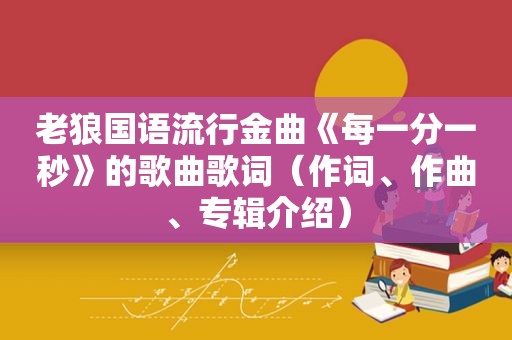 老狼国语流行金曲《每一分一秒》的歌曲歌词（作词、作曲、专辑介绍）